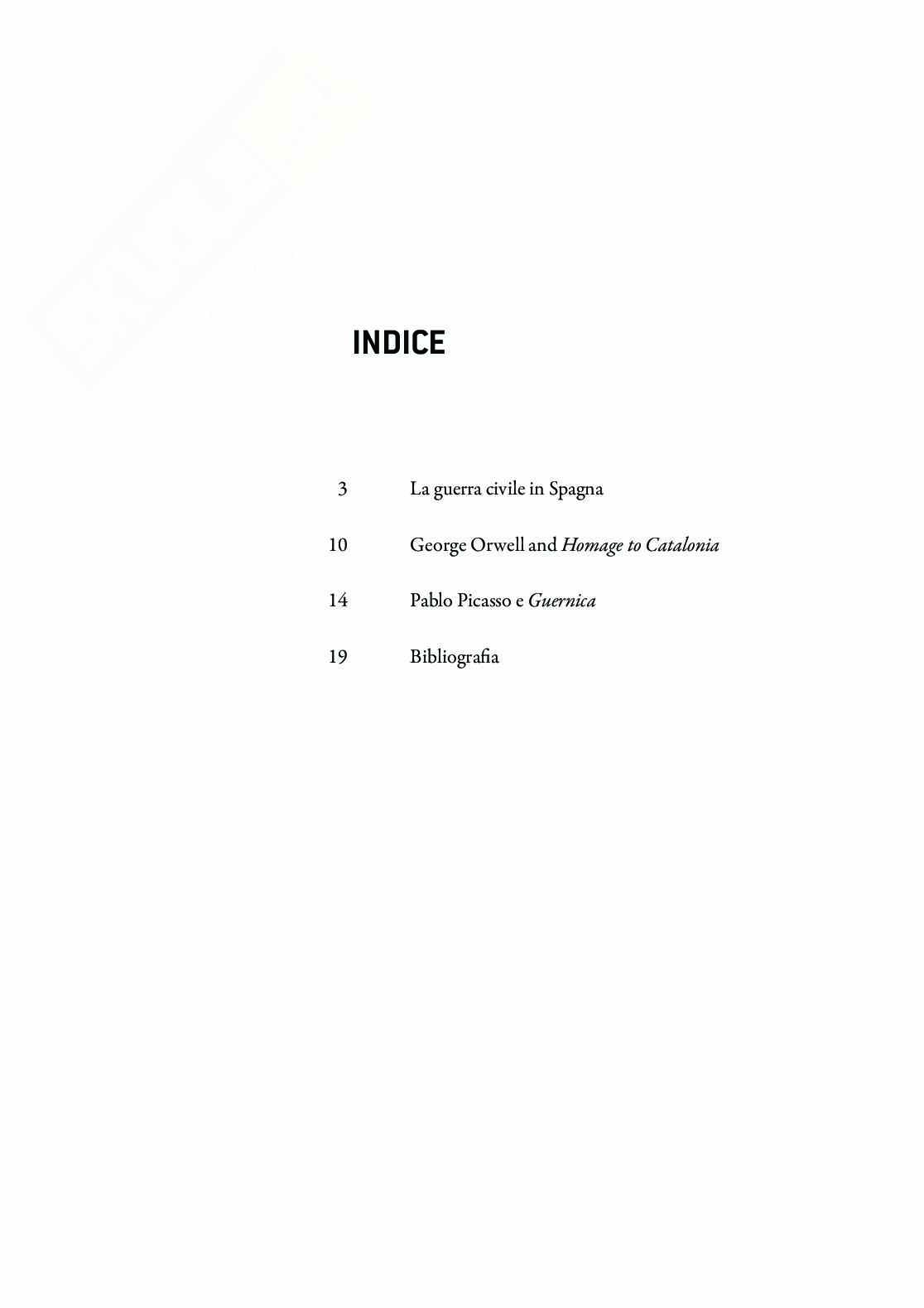 INDICE

3 La guerra civile in Spagna

10 George Orwell and Homage to Catalonia

14 Pablo Picasso e Guernica

19 Bibliografia